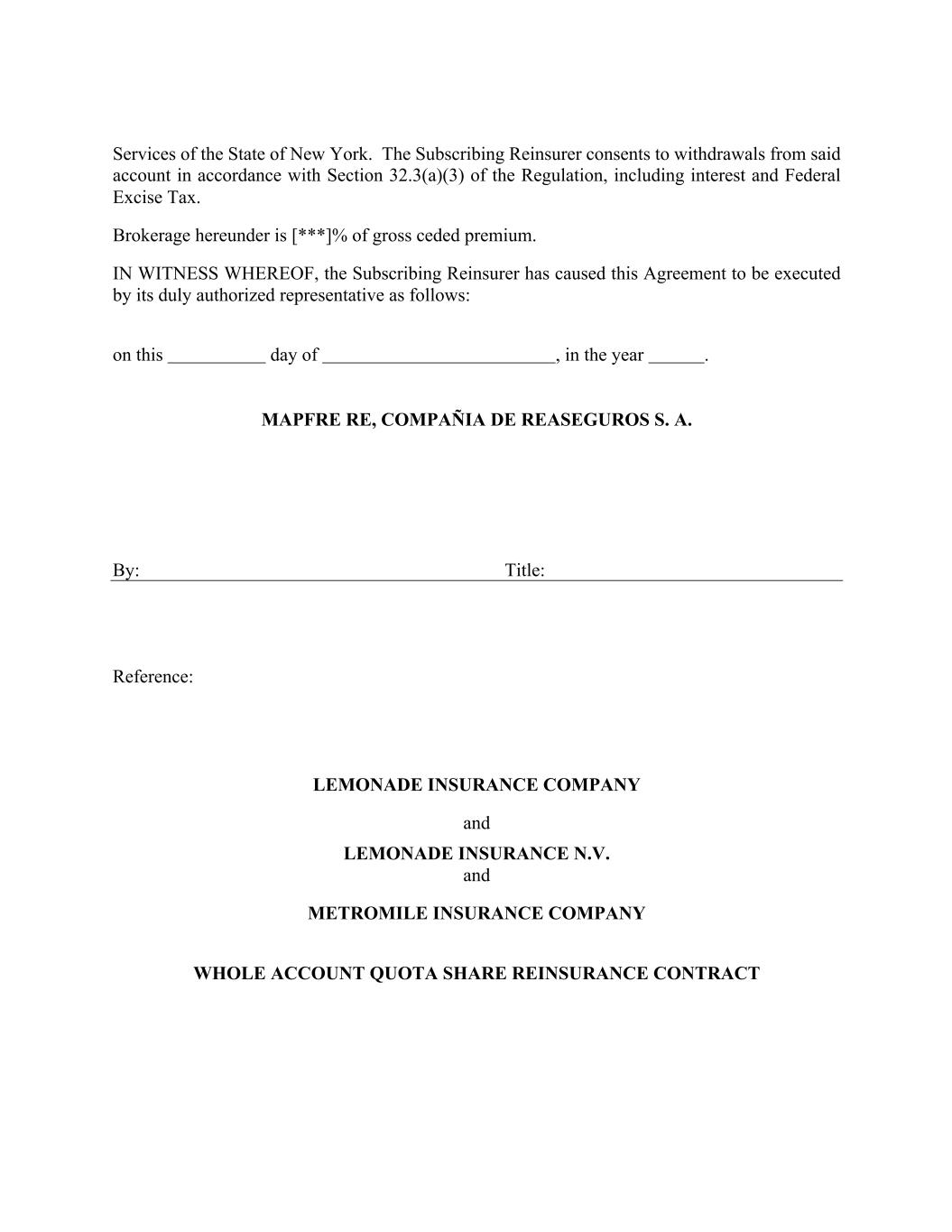 Services of the State of New York. The Subscribing Reinsurer consents to withdrawals from said account in accordance with Section 32.3(a)(3) of the Regulation, including interest and Federal Excise Tax.

Brokerage hereunder is [***]% of gross ceded premium.

IN WITNESS WHEREOF, the Subscribing Reinsurer has caused this Agreement to be executed by its duly authorized representative as follows:

on this __________ day of ________________________, in the year ______.

MAPFRE RE, COMPAÑIA DE REASEGUROS S. A.

By: Title:

Reference:

LEMONADE INSURANCE COMPANY

and

LEMONADE INSURANCE N.V.
and

METROMILE INSURANCE COMPANY

WHOLE ACCOUNT QUOTA SHARE REINSURANCE CONTRACT